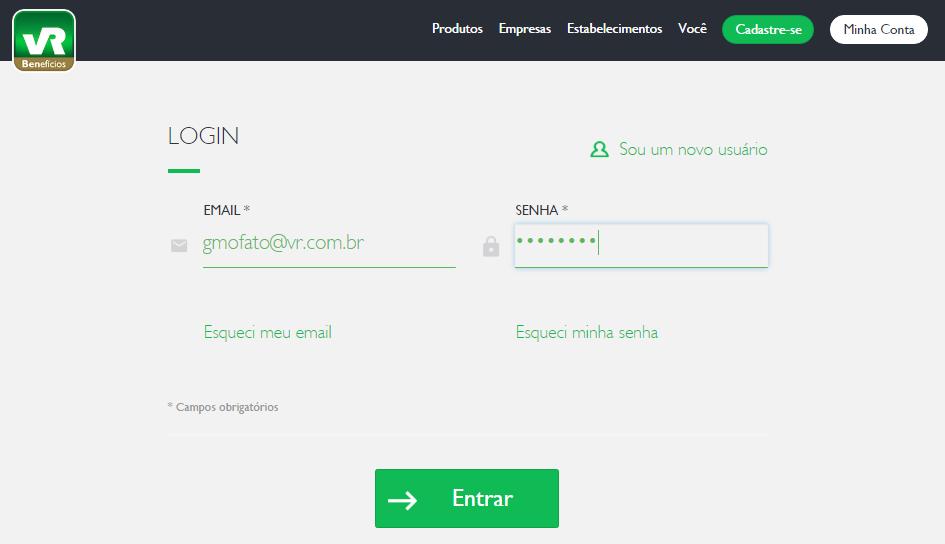 VR Benefícios

Produtos Empresas Estabelecimentos Você Cadastre-se Minha Conta

LOGIN

Sou um novo usuário

EMAIL *

gmofato@vr.com.br

SENHA *

••••••••

Esqueci meu email

Esqueci minha senha

* Campos obrigatórios

Entrar